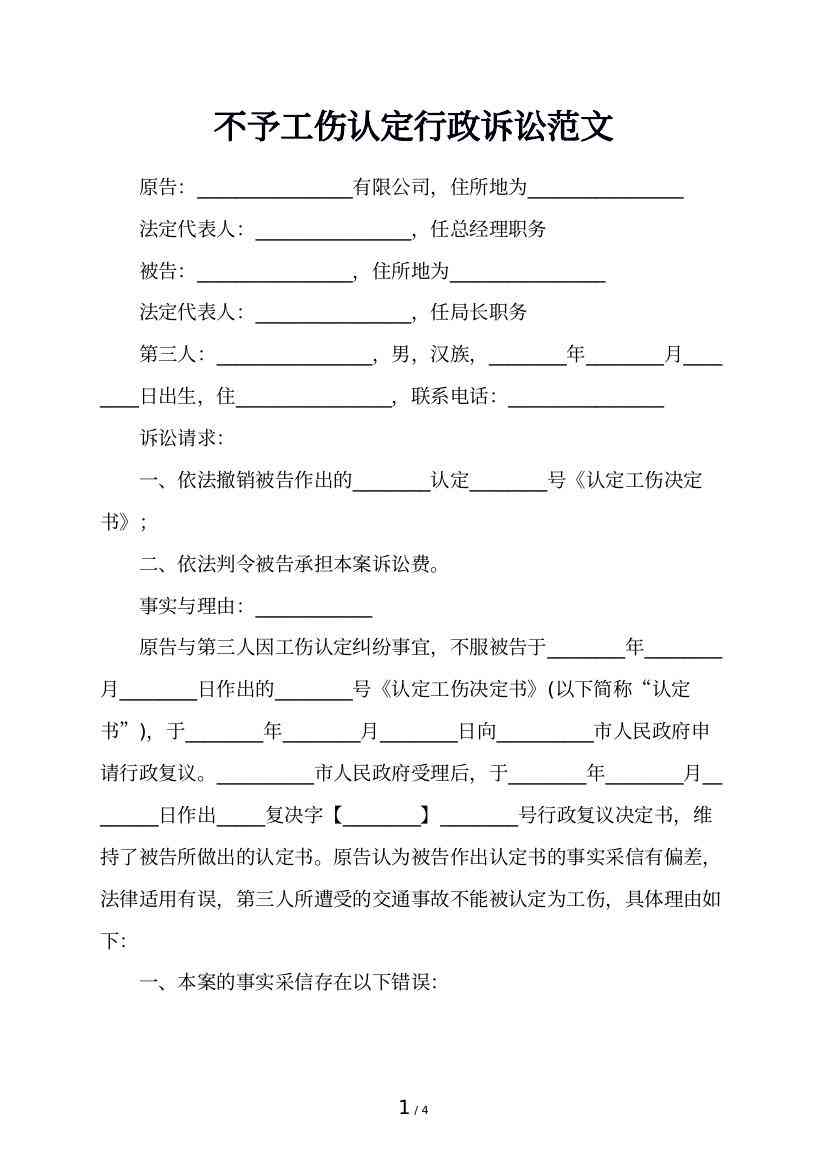 不予工伤认定行政诉讼范文

原告：________________有限公司，住所地为________________

法定代表人：________________，任总经理职务

被告：________________，住所地为________________

法定代表人：________________，任局长职务

第三人：________________，男，汉族，________年________月________日出生，住________________，联系电话：________________

诉讼请求：

一、依法撤销被告作出的________认定________号《认定工伤决定书》；

二、依法判令被告承担本案诉讼费。

事实与理由：____________

原告与第三人因工伤认定纠纷事宜，不服被告于________年________月________日作出的________号《认定工伤决定书》(以下简称“认定书”)，于________年________月________日向__________市人民政府申请行政复议。__________市人民政府受理后，于________年________月________日作出_____复决字【________】________号行政复议决定书，维持了被告所做出的认定书。原告认为被告作出认定书的事实采信有偏差，法律适用有误，第三人所遭受的交通事故不能被认定为工伤，具体理由如下:

一、本案的事实采信存在以下错误:

1 / 4